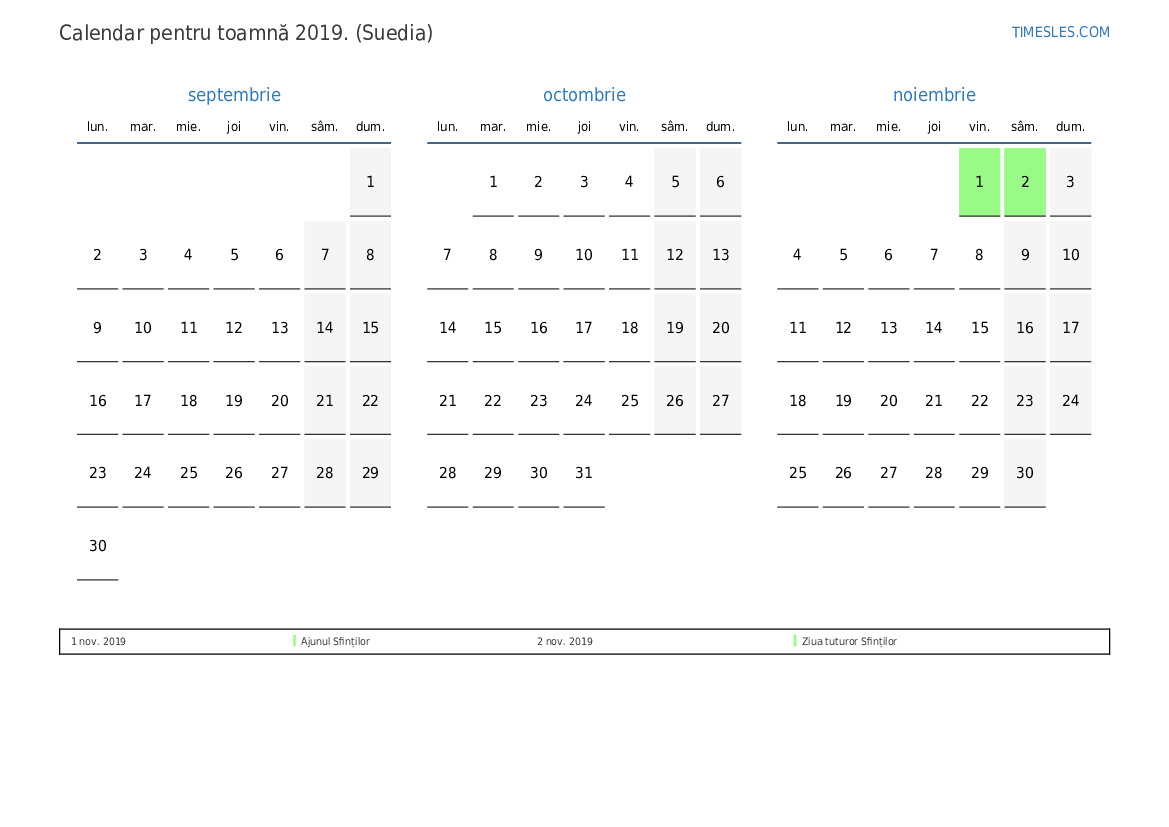 Calendar pentru toamnă 2019. (Suedia)

TIMESLES.COM

septembrie

| lun. | mar. | mie. | joi | vin. | sâm. | dum. |
|---|---|---|---|---|---|---|
| | | | | | | 1 |
| 2 | 3 | 4 | 5 | 6 | 7 | 8 |
| 9 | 10 | 11 | 12 | 13 | 14 | 15 |
| 16 | 17 | 18 | 19 | 20 | 21 | 22 |
| 23 | 24 | 25 | 26 | 27 | 28 | 29 |
| 30 | | | | | | |

octombrie

| lun. | mar. | mie. | joi | vin. | sâm. | dum. |
|---|---|---|---|---|---|---|
| | 1 | 2 | 3 | 4 | 5 | 6 |
| 7 | 8 | 9 | 10 | 11 | 12 | 13 |
| 14 | 15 | 16 | 17 | 18 | 19 | 20 |
| 21 | 22 | 23 | 24 | 25 | 26 | 27 |
| 28 | 29 | 30 | 31 | | | |

noiembrie

| lun. | mar. | mie. | joi | vin. | sâm. | dum. |
|---|---|---|---|---|---|---|
| | | | | 1 | 2 | 3 |
| 4 | 5 | 6 | 7 | 8 | 9 | 10 |
| 11 | 12 | 13 | 14 | 15 | 16 | 17 |
| 18 | 19 | 20 | 21 | 22 | 23 | 24 |
| 25 | 26 | 27 | 28 | 29 | 30 | |

1 nov. 2019 Ajunul Sfinților 2 nov. 2019 Ziua tuturor Sfinților